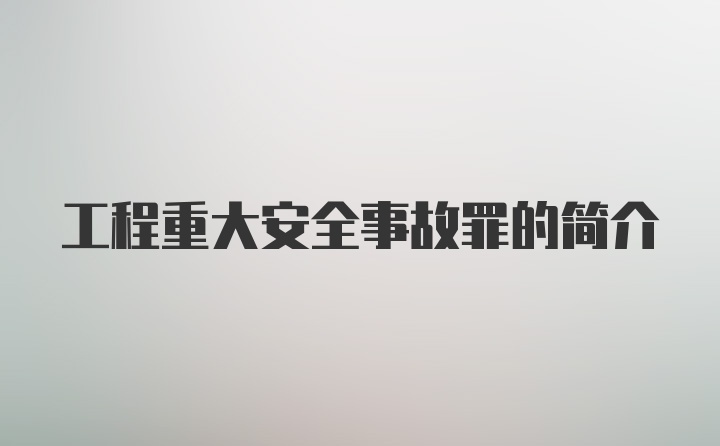 工程重大安全事故罪的简介